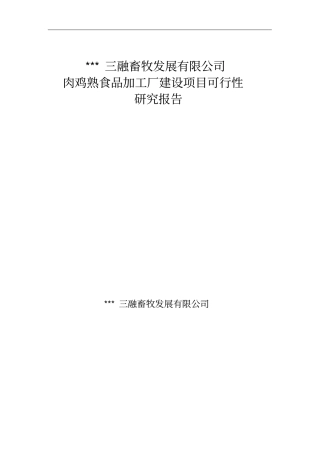 *** 三融畜牧发展有限公司
肉鸡熟食品加工厂建设项目可行性
研究报告

*** 三融畜牧发展有限公司